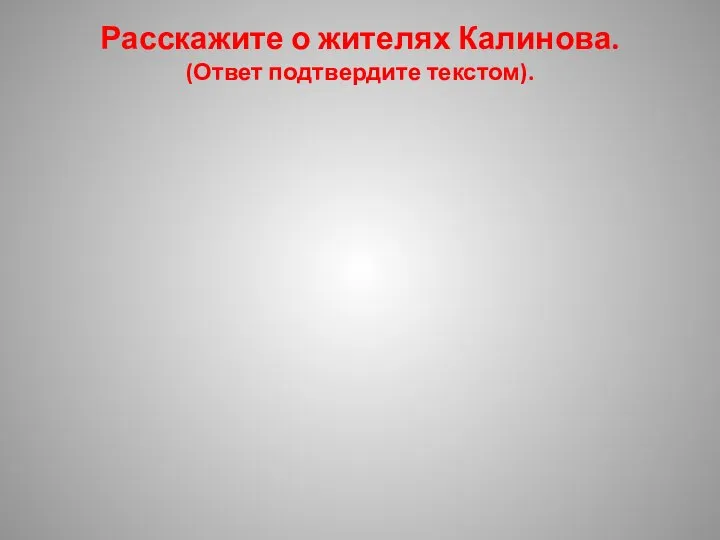 Расскажите о жителях Калинова.
(Ответ подтвердите текстом).